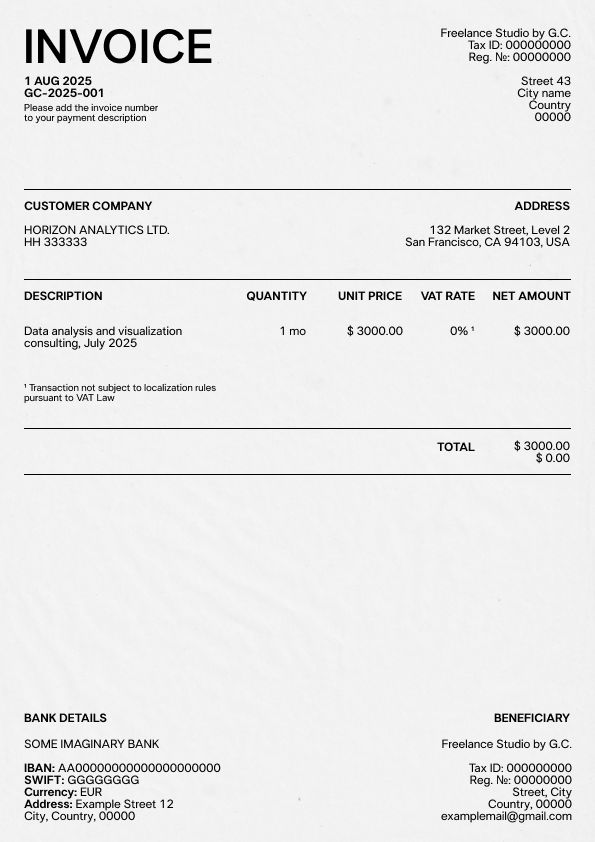 INVOICE

1 AUG 2025
GC-2025-001
Please add the invoice number to your payment description

Freelance Studio by G.C.
Tax ID: 000000000
Reg. №: 00000000

Street 43
City name
Country
00000

CUSTOMER COMPANY

HORIZON ANALYTICS LTD.
HH 333333

ADDRESS

132 Market Street, Level 2
San Francisco, CA 94103, USA

| DESCRIPTION | QUANTITY | UNIT PRICE | VAT RATE | NET AMOUNT |
|---|---|---|---|---|
| Data analysis and visualization consulting, July 2025 | 1 mo | $ 3000.00 | 0% $^{1}$ | $ 3000.00 |

$^{1}$ Transaction not subject to localization rules pursuant to VAT Law

TOTAL $ 3000.00
$ 0.00

BANK DETAILS

SOME IMAGINARY BANK

IBAN: AA00000000000000000000
SWIFT: GGGGGGGG
Currency: EUR
Address: Example Street 12
City, Country, 00000

BENEFICIARY

Freelance Studio by G.C.

Tax ID: 000000000
Reg. №: 00000000
Street, City
Country, 00000
examplemail@gmail.com